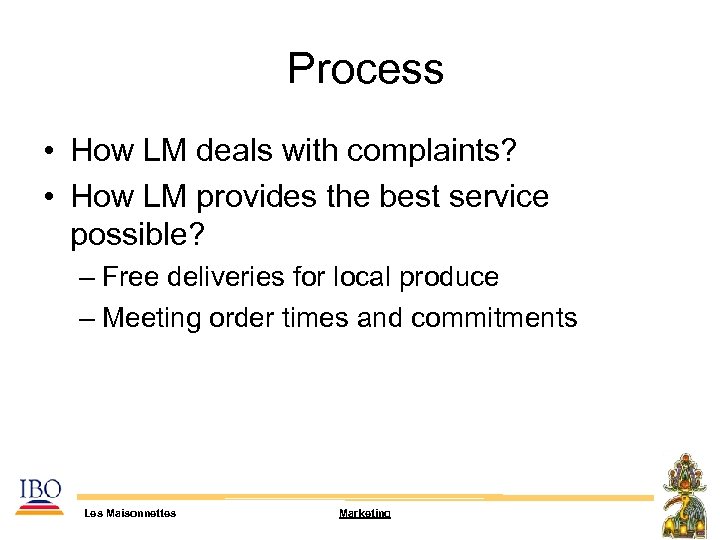 Process

• How LM deals with complaints?
• How LM provides the best service possible?
– Free deliveries for local produce
– Meeting order times and commitments

IBO

Les Maisonnettes

Marketing